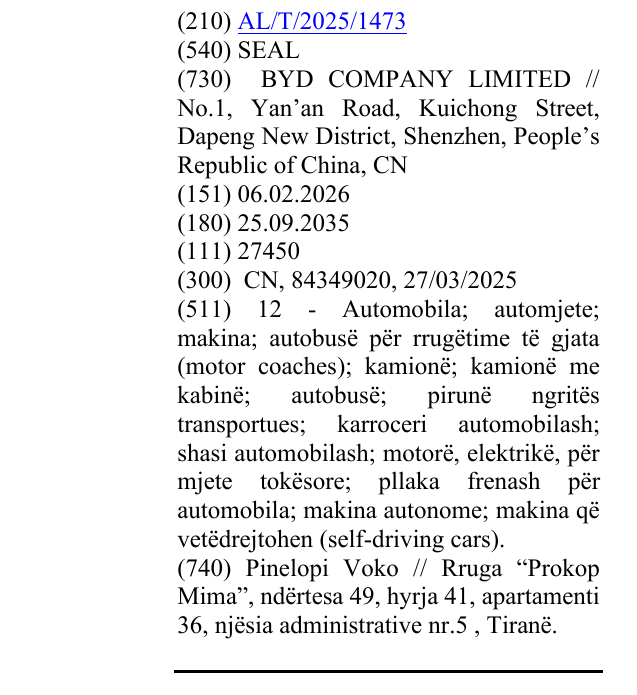 (210) AL/T/2025/1473
(540) SEAL
(730) BYD COMPANY LIMITED // No.1, Yan'an Road, Kuichong Street, Dapeng New District, Shenzhen, People's Republic of China, CN
(151) 06.02.2026
(180) 25.09.2035
(111) 27450
(300) CN, 84349020, 27/03/2025
(511) 12 - Automobila; automjete; makina; autobusë për rrugëtime të gjata (motor coaches); kamionë; kamionë me kabinë; autobusë; pirunë ngritës transportues; karroceri automobilash; shasi automobilash; motorë, elektrikë, për mjete tokësore; pllaka frenash për automobila; makina autonome; makina që vetëdrejtohen (self-driving cars).
(740) Pinelopi Voko // Rruga "Prokop Mima", ndërtesa 49, hyrja 41, apartamenti 36, njësia administrative nr.5 , Tiranë.